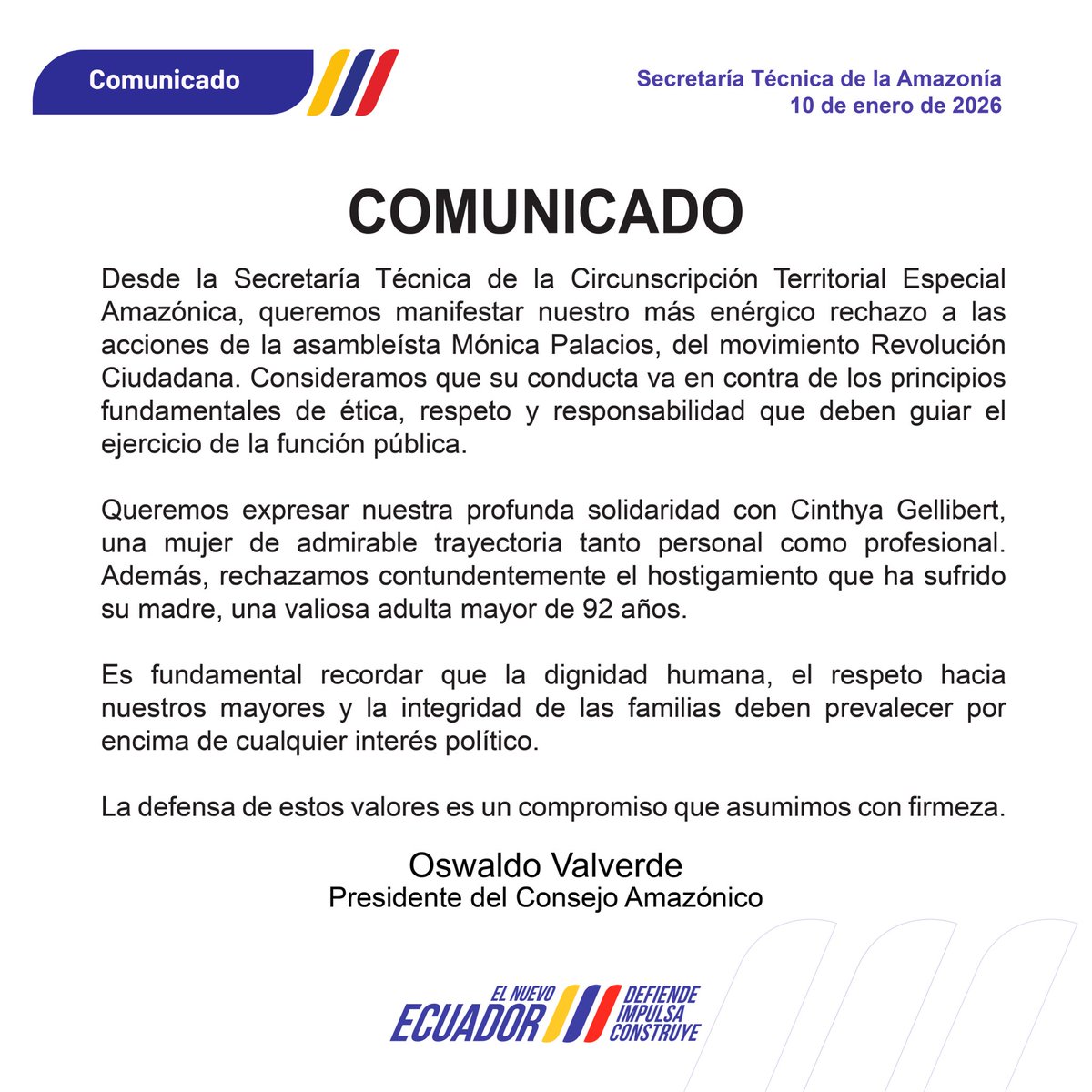 Comunicado

Secretaría Técnica de la Amazonía
10 de enero de 2026

COMUNICADO

Desde la Secretaría Técnica de la Circunscripción Territorial Especial Amazónica, queremos manifestar nuestro más enérgico rechazo a las acciones de la asambleísta Mónica Palacios, del movimiento Revolución Ciudadana. Consideramos que su conducta va en contra de los principios fundamentales de ética, respeto y responsabilidad que deben guiar el ejercicio de la función pública.

Queremos expresar nuestra profunda solidaridad con Cinthya Gellibert, una mujer de admirable trayectoria tanto personal como profesional. Además, rechazamos contundentemente el hostigamiento que ha sufrido su madre, una valiosa adulta mayor de 92 años.

Es fundamental recordar que la dignidad humana, el respeto hacia nuestros mayores y la integridad de las familias deben prevalecer por encima de cualquier interés político.

La defensa de estos valores es un compromiso que asumimos con firmeza.

Oswaldo Valverde
Presidente del Consejo Amazónico

EL NUEVO
ECUADOR
DEFIENDE
IMPULSA
CONSTRUYE